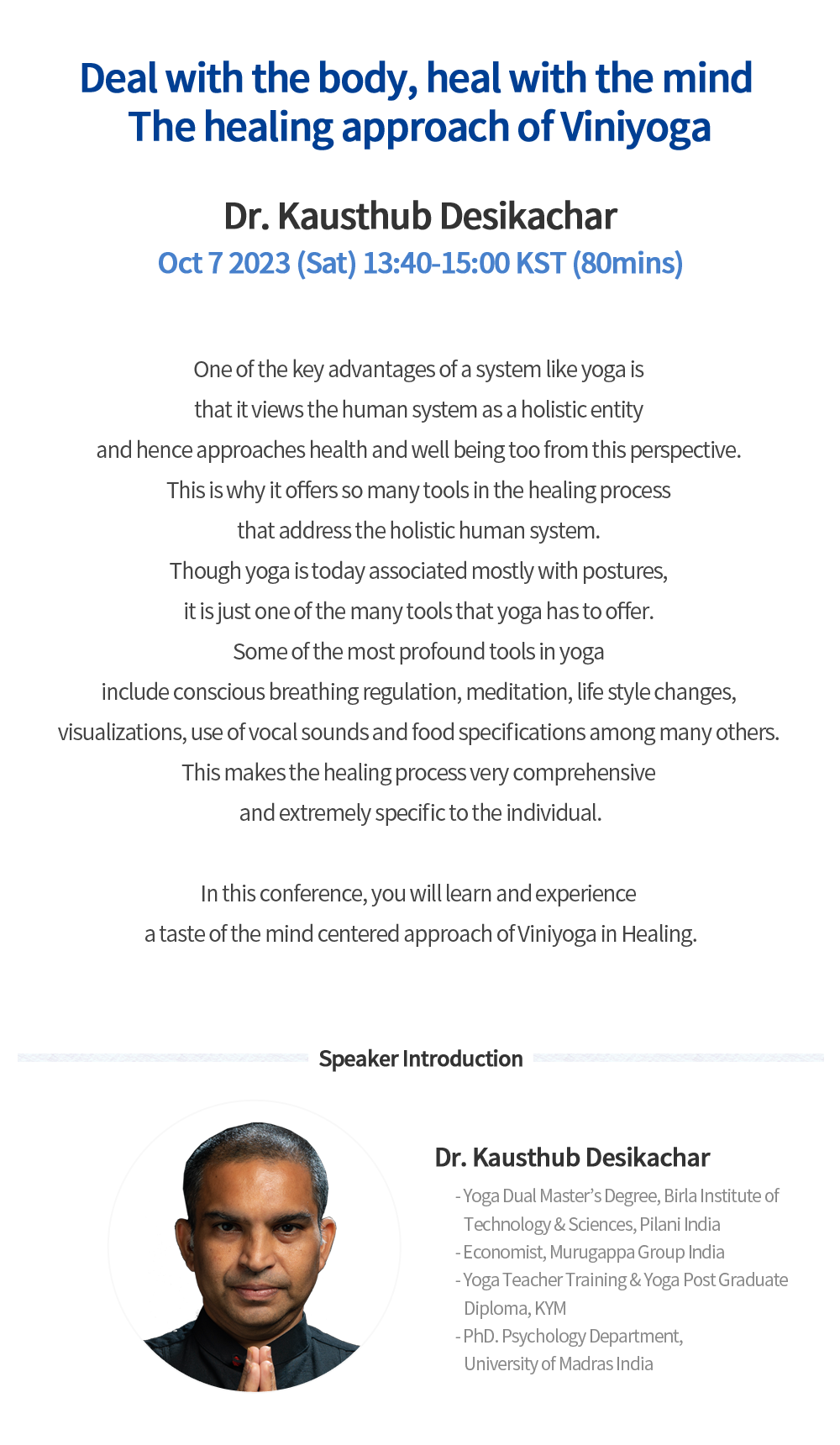 Deal with the body, heal with the mind
The healing approach of Viniyoga

Dr. Kausthub Desikachar
Oct 7 2023 (Sat) 13:40-15:00 KST (80mins)

One of the key advantages of a system like yoga is that it views the human system as a holistic entity and hence approaches health and well being too from this perspective. This is why it offers so many tools in the healing process that address the holistic human system. Though yoga is today associated mostly with postures, it is just one of the many tools that yoga has to offer. Some of the most profound tools in yoga include conscious breathing regulation, meditation, life style changes, visualizations, use of vocal sounds and food specifications among many others. This makes the healing process very comprehensive and extremely specific to the individual.

In this conference, you will learn and experience a taste of the mind centered approach of Viniyoga in Healing.

Speaker Introduction

Dr. Kausthub Desikachar
- Yoga Dual Master's Degree, Birla Institute of Technology & Sciences, Pilani India
- Economist, Murugappa Group India
- Yoga Teacher Training & Yoga Post Graduate Diploma, KYM
- PhD. Psychology Department, University of Madras India